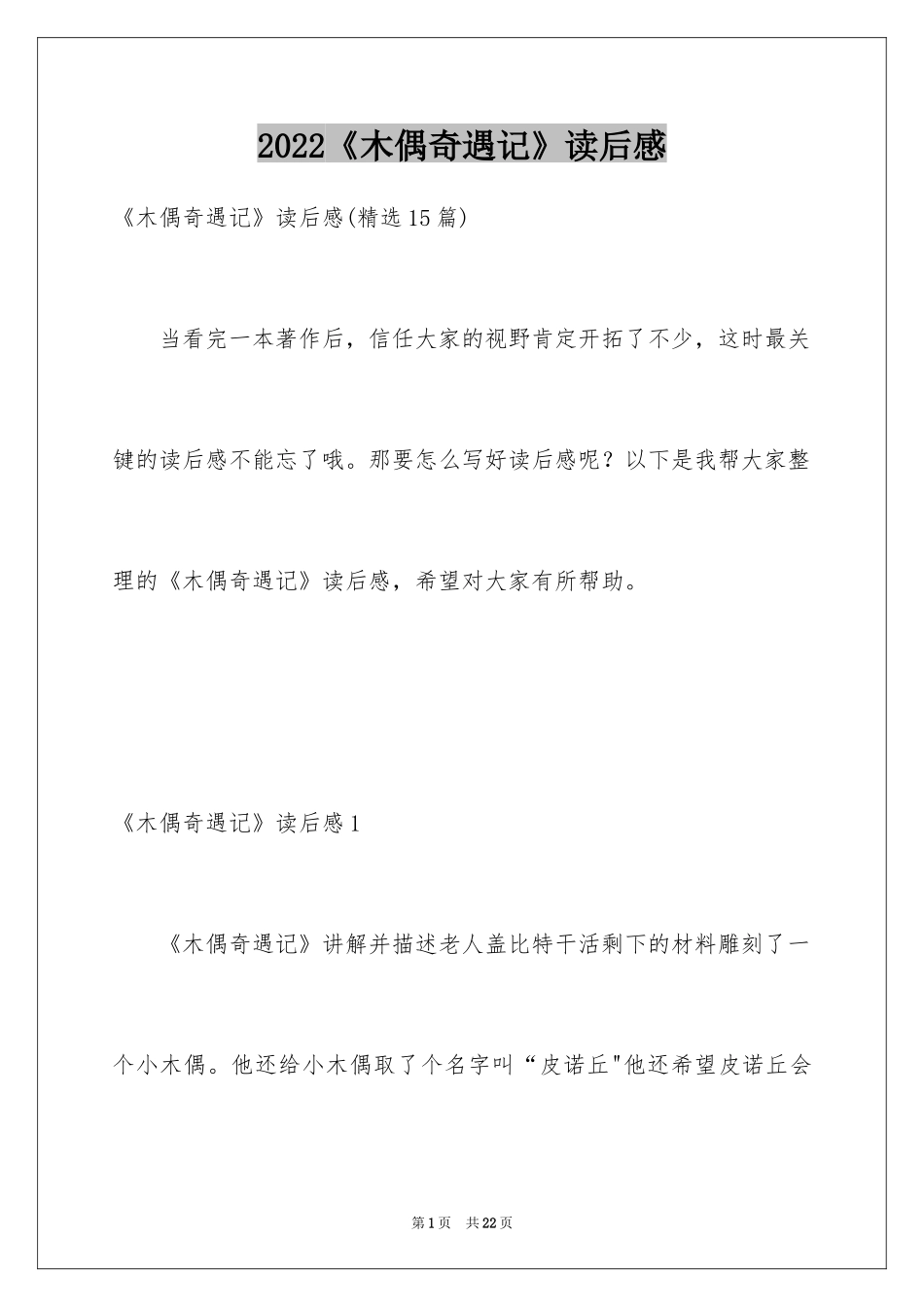 2022《木偶奇遇记》读后感

《木偶奇遇记》读后感(精选15篇)

当看完一本著作后，信任大家的视野肯定开拓了不少，这时最关键的读后感不能忘了哦。那要怎么写好读后感呢？以下是我帮大家整理的《木偶奇遇记》读后感，希望对大家有所帮助。

《木偶奇遇记》读后感1

《木偶奇遇记》讲解并描述老人盖比特干活剩下的材料雕刻了一个小木偶。他还给小木偶取了个名字叫“皮诺丘"他还希望皮诺丘会

第1页 共22页